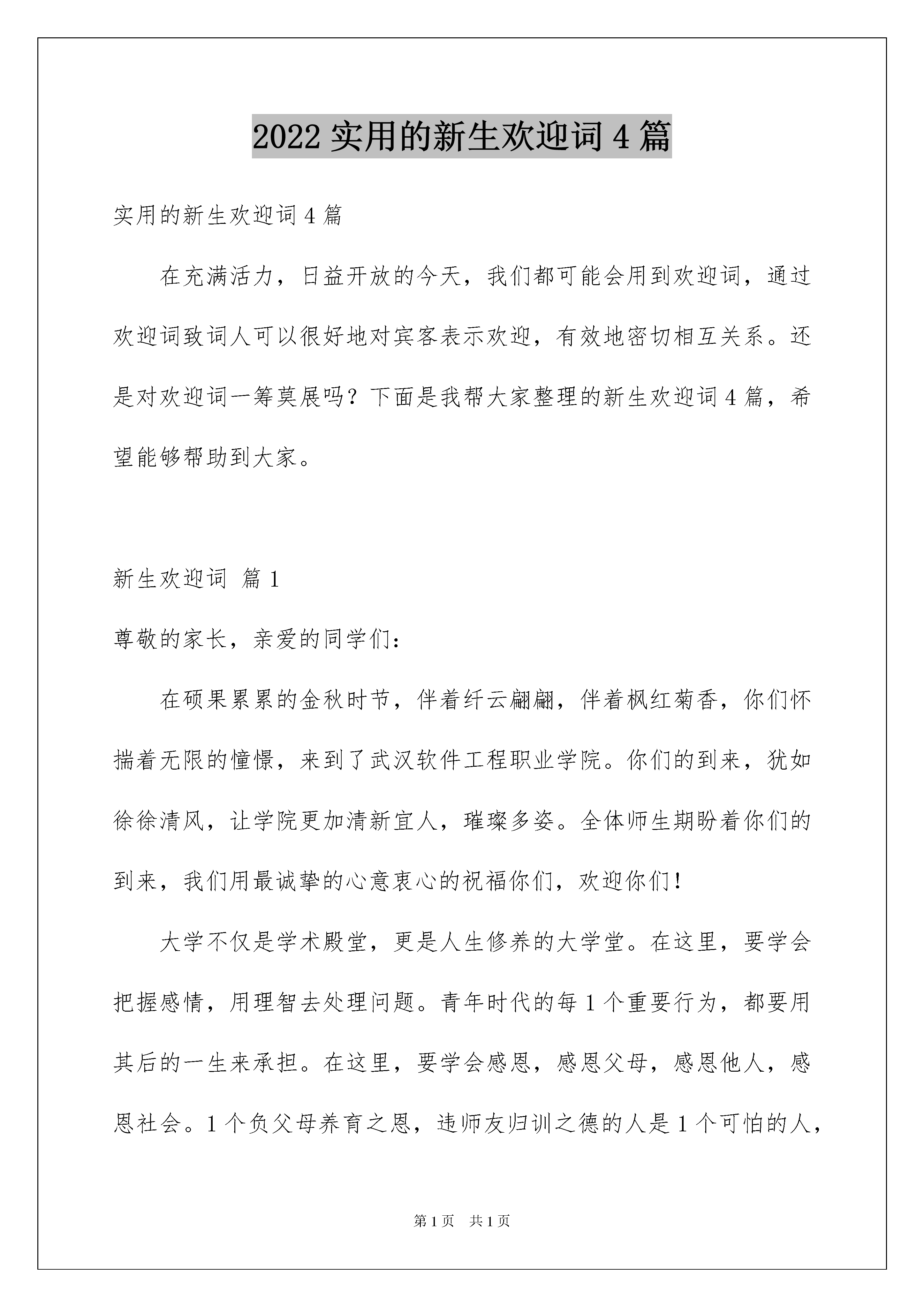 2022 实用的新生欢迎词 4 篇

实用的新生欢迎词 4 篇

在充满活力，日益开放的今天，我们都可能会用到欢迎词，通过欢迎词致词人可以很好地对宾客表示欢迎，有效地密切相互关系。还是对欢迎词一筹莫展吗？下面是我帮大家整理的新生欢迎词 4 篇，希望能够帮助到大家。

新生欢迎词 篇 1

尊敬的家长，亲爱的同学们：

在硕果累累的金秋时节，伴着纤云翩翩，伴着枫红菊香，你们怀揣着无限的憧憬，来到了武汉软件工程职业学院。你们的到来，犹如徐徐清风，让学院更加清新宜人，璀璨多姿。全体师生期盼着你们的到来，我们用最诚挚的心意衷心的祝福你们，欢迎你们！

大学不仅是学术殿堂，更是人生修养的大学堂。在这里，要学会把握感情，用理智去处理问题。青年时代的每 1 个重要行为，都要用其后的一生来承担。在这里，要学会感恩，感恩父母，感恩他人，感恩社会。1 个负父母养育之恩，违师友归训之德的人是 1 个可怕的人，

第 1 页 共 1 页